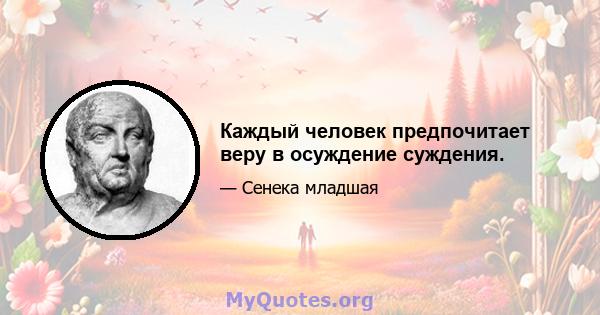 Каждый человек предпочитает веру в осуждение суждения.

— Сенека младшая

MyQuotes.org